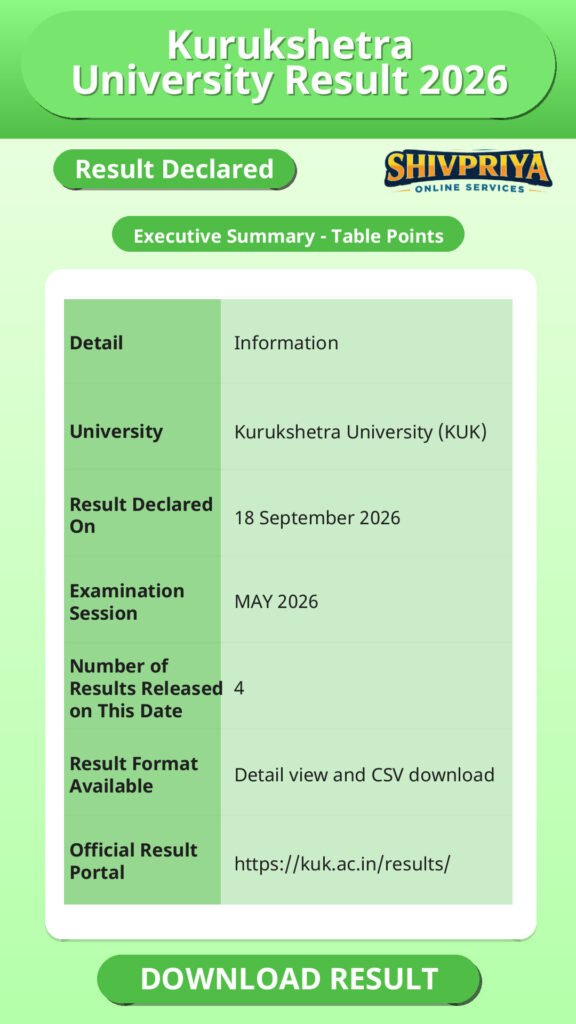 Kurukshetra University Result 2026

Result Declared

SHIVPRIYA ONLINE SERVICES

Executive Summary - Table Points

| Detail | Information |
|---|---|
| University | Kurukshetra University (KUK) |
| Result Declared On | 18 September 2026 |
| Examination Session | MAY 2026 |
| Number of Results Released on This Date | 4 |
| Result Format Available | Detail view and CSV download |
| Official Result Portal | https://kuk.ac.in/results/ |

DOWNLOAD RESULT